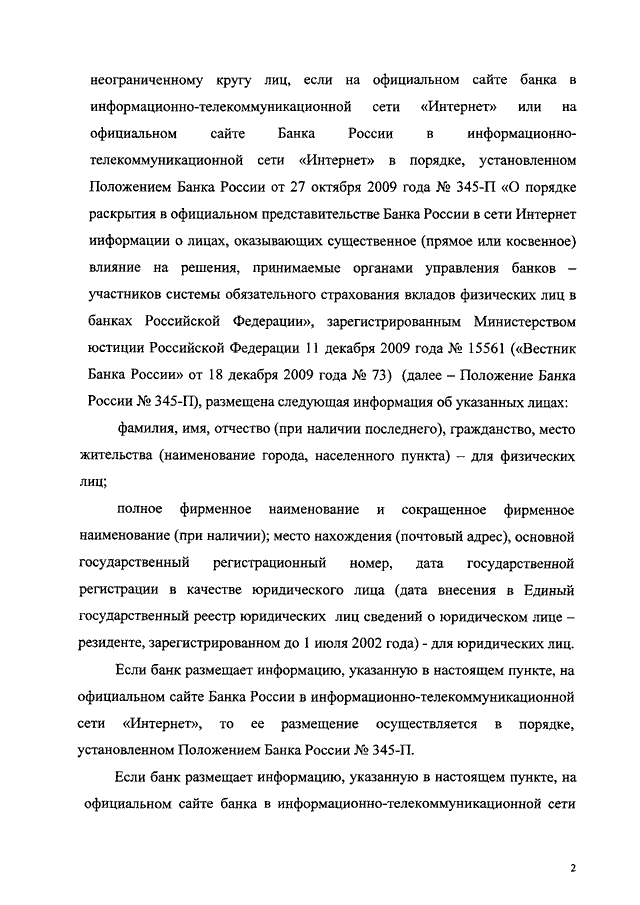 неограниченному кругу лиц, если на официальном сайте банка в информационно-телекоммуникационной сети «Интернет» или на официальном сайте Банка России в информационно-телекоммуникационной сети «Интернет» в порядке, установленном Положением Банка России от 27 октября 2009 года № 345-П «О порядке раскрытия в официальном представительстве Банка России в сети Интернет информации о лицах, оказывающих существенное (прямое или косвенное) влияние на решения, принимаемые органами управления банков – участников системы обязательного страхования вкладов физических лиц в банках Российской Федерации», зарегистрированным Министерством юстиции Российской Федерации 11 декабря 2009 года № 15561 («Вестник Банка России» от 18 декабря 2009 года № 73) (далее – Положение Банка России № 345-П), размещена следующая информация об указанных лицах:

фамилия, имя, отчество (при наличии последнего), гражданство, место жительства (наименование города, населенного пункта) – для физических лиц;

полное фирменное наименование и сокращенное фирменное наименование (при наличии); место нахождения (почтовый адрес), основной государственный регистрационный номер, дата государственной регистрации в качестве юридического лица (дата внесения в Единый государственный реестр юридических лиц сведений о юридическом лице – резиденте, зарегистрированном до 1 июля 2002 года) - для юридических лиц.

Если банк размещает информацию, указанную в настоящем пункте, на официальном сайте Банка России в информационно-телекоммуникационной сети «Интернет», то ее размещение осуществляется в порядке, установленном Положением Банка России № 345-П.

Если банк размещает информацию, указанную в настоящем пункте, на официальном сайте банка в информационно-телекоммуникационной сети

2